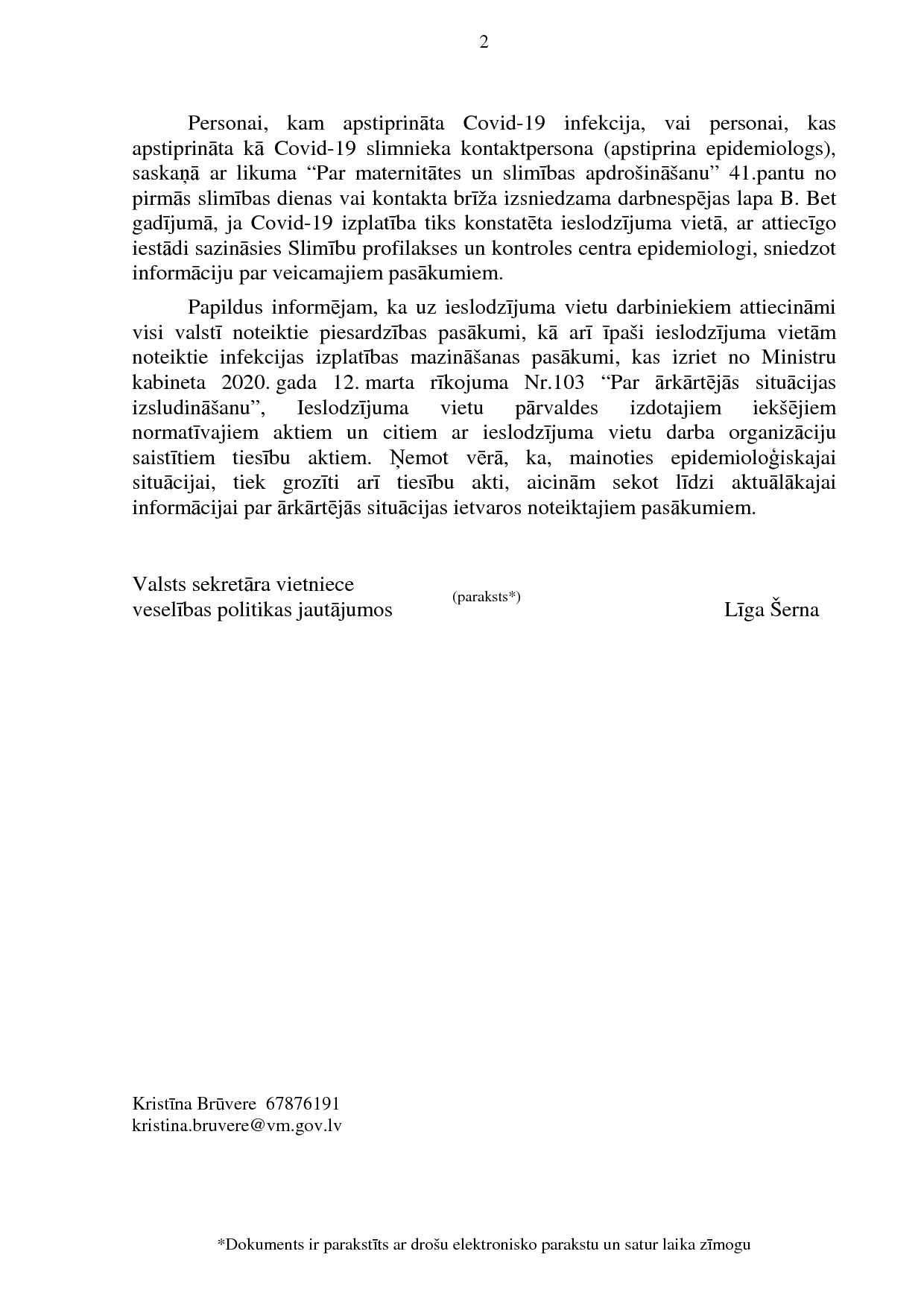 2

Personai, kam apstiprināta Covid-19 infekcija, vai personai, kas apstiprināta kā Covid-19 slimnieka kontaktpersona (apstiprina epidemiologs), saskaņā ar likuma “Par maternitātes un slimības apdrošināšanu” 41.pantu no pirmās slimības dienas vai kontakta brīža izsniedzama darbnespējas lapa B. Bet gadījumā, ja Covid-19 izplatība tiks konstatēta ieslodzījuma vietā, ar attiecīgo iestādi sazināsies Slimību profilakses un kontroles centra epidemiologi, sniedzot informāciju par veicamajiem pasākumiem.

Papildus informējam, ka uz ieslodzījuma vietu darbiniekiem attiecināmi visi valstī noteiktie piesardzības pasākumi, kā arī īpaši ieslodzījuma vietām noteiktie infekcijas izplatības mazināšanas pasākumi, kas izriet no Ministru kabineta 2020. gada 12. marta rīkojuma Nr.103 “Par ārkārtējās situācijas izsludināšanu”, Ieslodzījuma vietu pārvaldes izdotajiem iekšējiem normatīvajiem aktiem un citiem ar ieslodzījuma vietu darba organizāciju saistītiem tiesību aktiem. Ņemot vērā, ka, mainoties epidemioloģiskajai situācijai, tiek grozīti arī tiesību akti, aicinām sekot līdzi aktuālākajai informācijai par ārkārtējās situācijas ietvaros noteiktajiem pasākumiem.

Valsts sekretāra vietniece veselības politikas jautājumos (paraksts*) Līga Šerna

Kristīna Brūvere 67876191
kristina.bruvere@vm.gov.lv

*Dokuments ir parakstīts ar drošu elektronisko parakstu un satur laika zīmogu